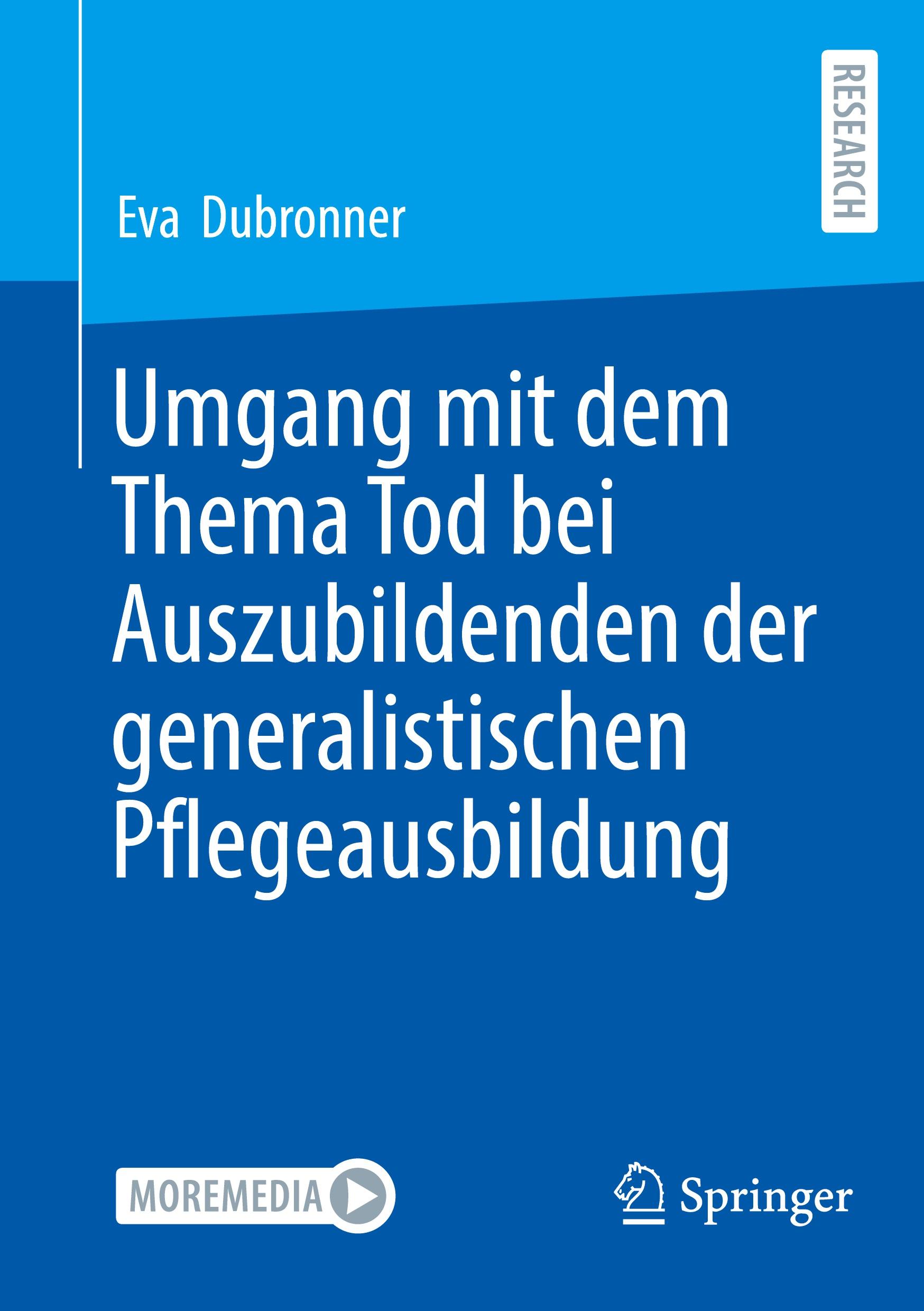 RESEARCH

Eva Dubronner

Umgang mit dem Thema Tod bei Auszubildenden der generalistischen Pflegeausbildung

MOREMEDIA

Springer